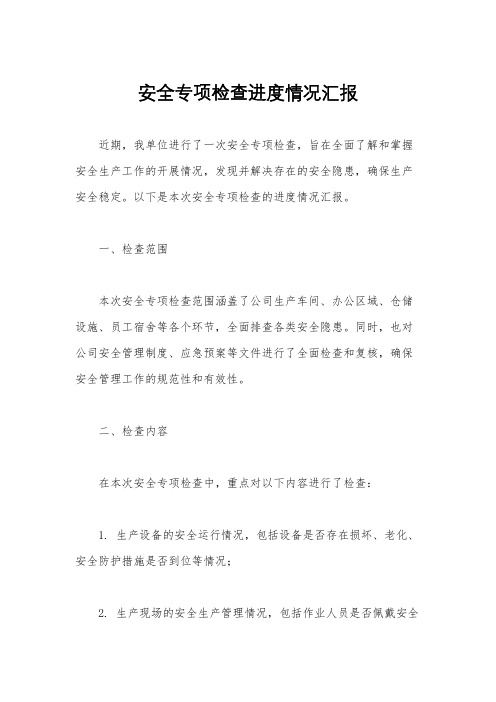 安全专项检查进度情况汇报

近期，我单位进行了一次安全专项检查，旨在全面了解和掌握安全生产工作的开展情况，发现并解决存在的安全隐患，确保生产安全稳定。以下是本次安全专项检查的进度情况汇报。

一、检查范围

本次安全专项检查范围涵盖了公司生产车间、办公区域、仓储设施、员工宿舍等各个环节，全面排查各类安全隐患。同时，也对公司安全管理制度、应急预案等文件进行了全面检查和复核，确保安全管理工作的规范性和有效性。

二、检查内容

在本次安全专项检查中，重点对以下内容进行了检查：

1. 生产设备的安全运行情况，包括设备是否存在损坏、老化、安全防护措施是否到位等情况；

2. 生产现场的安全生产管理情况，包括作业人员是否佩戴安全